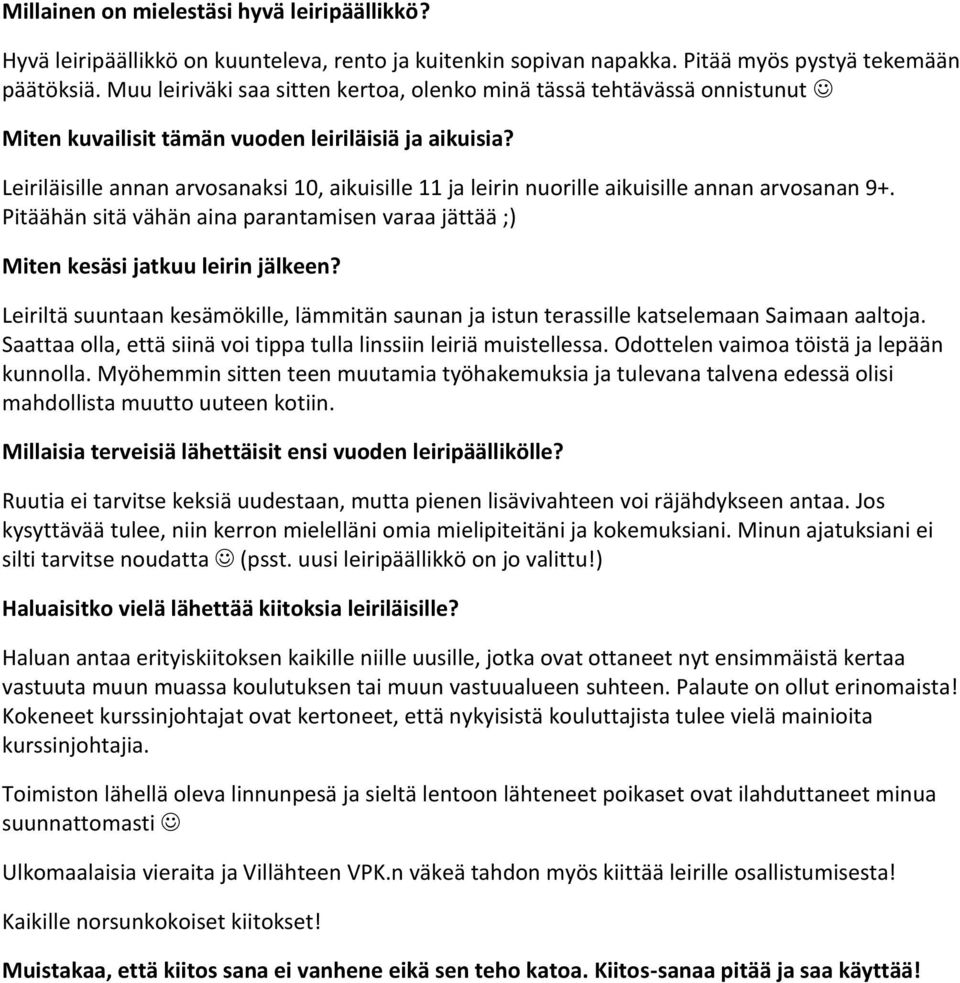 Millainen on mielestäsi hyvä leiripäällikkö?

Hyvä leiripäällikkö on kuunteleva, rento ja kuitenkin sopivan napakka. Pitää myös pystyä tekemään päätöksiä. Muu leiriväki saa sitten kertoa, olenko minä tässä tehtävässä onnistunut ☺

Miten kuvailisit tämän vuoden leiriläisiä ja aikuisia?

Leiriläisille annan arvosanaksi 10, aikuisille 11 ja leirin nuorille aikuisille annan arvosanan 9+. Pitäähän sitä vähän aina parantamisen varaa jättää ;)

Miten kesäsi jatkuu leirin jälkeen?

Leiriltä suuntaan kesämökille, lämmitän saunan ja istun terassille katselemaan Saimaan aaltoja. Saattaa olla, että siinä voi tippa tulla linssiin leiriä muistellessa. Odottelen vaimoa töistä ja lepään kunnolla. Myöhemmin sitten teen muutamia työhakemuksia ja tulevana talvena edessä olisi mahdollista muutto uuteen kotiin.

Millaisia terveisiä lähettäisit ensi vuoden leiripäällikölle?

Ruutia ei tarvitse keksiä uudestaan, mutta pienen lisävivahteen voi räjähdykseen antaa. Jos kysyttävää tulee, niin kerron mielelläni omia mielipiteitäni ja kokemuksiani. Minun ajatuksiani ei silti tarvitse noudatta ☺ (psst. uusi leiripäällikkö on jo valittu!)

Haluaisitko vielä lähettää kiitoksia leiriläisille?

Haluan antaa erityiskiitoksen kaikille niille uusille, jotka ovat ottaneet nyt ensimmäistä kertaa vastuuta muun muassa koulutuksen tai muun vastuualueen suhteen. Palaute on ollut erinomaista! Kokeneet kurssinjohtajat ovat kertoneet, että nykyisistä kouluttajista tulee vielä mainioita kurssinjohtajia.

Toimiston lähellä oleva linnunpesä ja sieltä lentoon lähteneet poikaset ovat ilahduttaneet minua suunnattomasti ☺

Ulkomaalaisia vieraita ja Villähteen VPK.n väkeä tahdon myös kiittää leirille osallistumisesta!

Kaikille norsunkokoiset kiitokset!

Muistakaa, että kiitos sana ei vanhene eikä sen teho katoa. Kiitos-sanaa pitää ja saa käyttää!